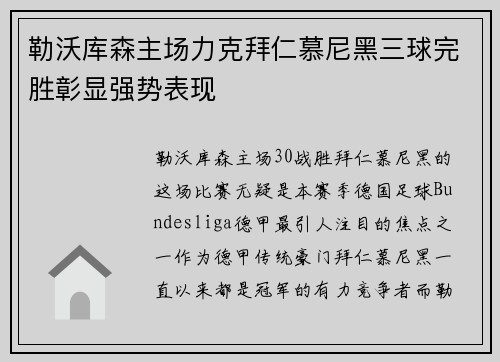 勒沃库森主场力克拜仁慕尼黑三球完胜彰显强势表现

勒沃库森主场30战胜拜仁慕尼黑的这场比赛无疑是本赛季德国足球Bundesliga德甲最引人注目的焦点之一作为德甲传统豪门拜仁慕尼黑一直以来都是冠军的有力竞争者而勒